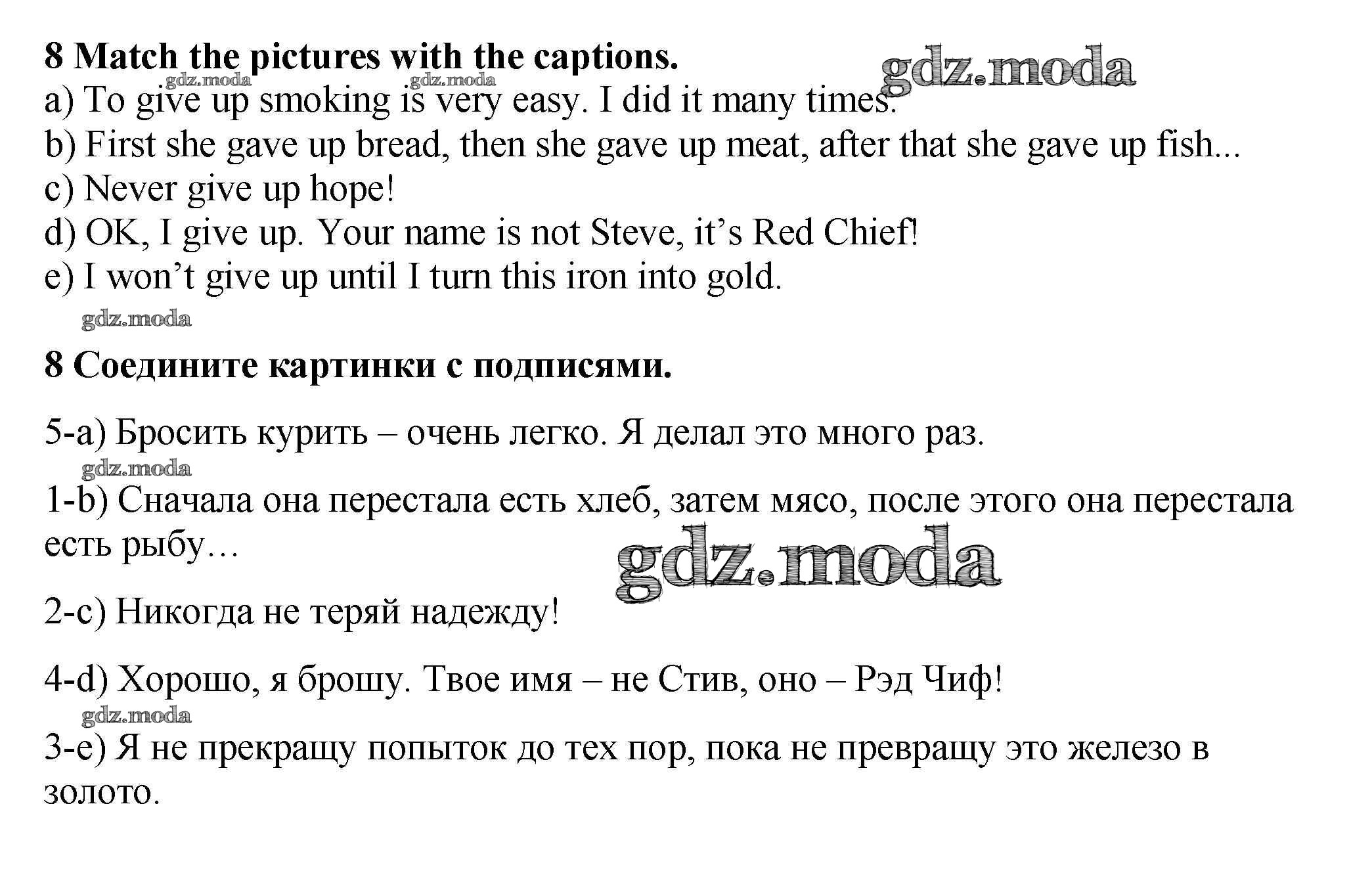 8 Match the pictures with the captions.

gdz.moda gdz.moda gdz.moda

a) To give up smoking is very easy. I did it many times.

b) First she gave up bread, then she gave up meat, after that she gave up fish...

c) Never give up hope!

d) OK, I give up. Your name is not Steve, it's Red Chief!

e) I won't give up until I turn this iron into gold.

gdz.moda

8 Соедините картинки с подписями.

5-a) Бросить курить – очень легко. Я делал это много раз.

gdz.moda

1-b) Сначала она перестала есть хлеб, затем мясо, после этого она перестала есть рыбу…

gdz.moda

2-c) Никогда не теряй надежду!

4-d) Хорошо, я брошу. Твое имя – не Стив, оно – Рэд Чиф!

gdz.moda

3-e) Я не прекращу попыток до тех пор, пока не превращу это железо в золото.